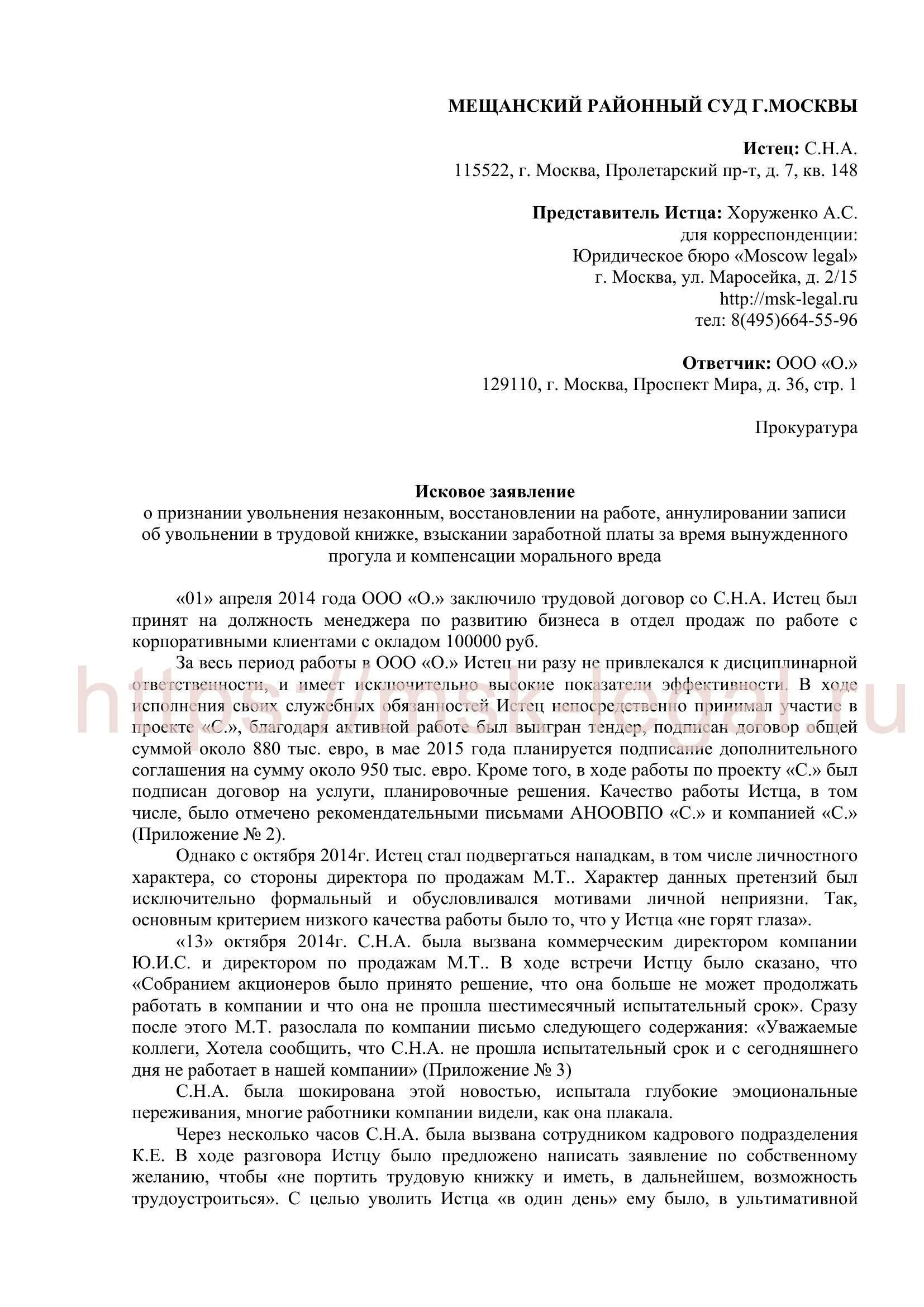 МЕЩАНСКИЙ РАЙОННЫЙ СУД Г.МОСКВЫ

Истец: С.Н.А.
115522, г. Москва, Пролетарский пр-т, д. 7, кв. 148

Представитель Истца: Хоруженко А.С.
для корреспонденции:
Юридическое бюро «Moscow legal»
г. Москва, ул. Маросейка, д. 2/15
http://msk-legal.ru
тел: 8(495)664-55-96

Ответчик: ООО «О.»
129110, г. Москва, Проспект Мира, д. 36, стр. 1

Прокуратура

Исковое заявление
о признании увольнения незаконным, восстановлении на работе, аннулировании записи об увольнении в трудовой книжке, взыскании заработной платы за время вынужденного прогула и компенсации морального вреда

«01» апреля 2014 года ООО «О.» заключило трудовой договор со С.Н.А. Истец был принят на должность менеджера по развитию бизнеса в отдел продаж по работе с корпоративными клиентами с окладом 100000 руб.

За весь период работы в ООО «О.» Истец ни разу не привлекался к дисциплинарной ответственности, и имеет исключительно высокие показатели эффективности. В ходе исполнения своих служебных обязанностей Истец непосредственно принимал участие в проекте «С.», благодаря активной работе был выигран тендер, подписан договор общей суммой около 880 тыс. евро, в мае 2015 года планируется подписание дополнительного соглашения на сумму около 950 тыс. евро. Кроме того, в ходе работы по проекту «С.» был подписан договор на услуги, планировочные решения. Качество работы Истца, в том числе, было отмечено рекомендательными письмами АНООВПО «С.» и компанией «С.» (Приложение № 2).

Однако с октября 2014г. Истец стал подвергаться нападкам, в том числе личностного характера, со стороны директора по продажам М.Т.. Характер данных претензий был исключительно формальный и обусловливался мотивами личной неприязни. Так, основным критерием низкого качества работы было то, что у Истца «не горят глаза».

«13» октября 2014г. С.Н.А. была вызвана коммерческим директором компании Ю.И.С. и директором по продажам М.Т.. В ходе встречи Истцу было сказано, что «Собранием акционеров было принято решение, что она больше не может продолжать работать в компании и что она не прошла шестимесячный испытательный срок». Сразу после этого М.Т. разослала по компании письмо следующего содержания: «Уважаемые коллеги, Хотела сообщить, что С.Н.А. не прошла испытательный срок и с сегодняшнего дня не работает в нашей компании» (Приложение № 3)

С.Н.А. была шокирована этой новостью, испытала глубокие эмоциональные переживания, многие работники компании видели, как она плакала.

Через несколько часов С.Н.А. была вызвана сотрудником кадрового подразделения К.Е. В ходе разговора Истцу было предложено написать заявление по собственному желанию, чтобы «не портить трудовую книжку и иметь, в дальнейшем, возможность трудоустроиться». С целью уволить Истца «в один день» ему было, в ультимативной

https://msk-legal.ru